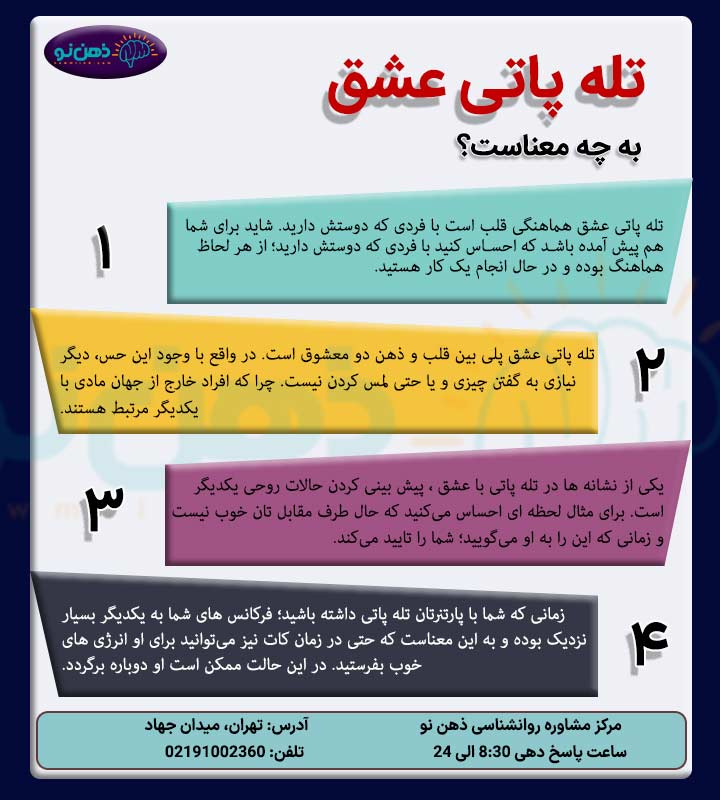 ذهن نو

تله پاتی عشق

به چه معناست؟

۱
تله پاتی عشق هماهنگی قلب است با فردی که دوستش دارید. شاید برای شما هم پیش آمده باشد که احساس کنید با فردی که دوستش دارید؛ از هر لحاظ هماهنگ بوده و در حال انجام یک کار هستید.

۲
تله پاتی عشق پلی بین قلب و ذهن دو معشوق است. در واقع با وجود این حس، دیگر نیازی به گفتن چیزی و یا حتی لمس کردن نیست. چرا که افراد خارج از جهان مادی با یکدیگر مرتبط هستند.

۳
یکی از نشانه ها در تله پاتی با عشق ، پیش بینی کردن حالات روحی یکدیگر است. برای مثال لحظه ای احساس می‌کنید که حال طرف مقابل تان خوب نیست و زمانی که این را به او می‌گویید؛ شما را تایید می‌کند.

۴
زمانی که شما با پارتنرتان تله پاتی داشته باشید؛ فرکانس های شما به یکدیگر بسیار نزدیک بوده و به این معناست که حتی در زمان کات نیز می‌توانید برای او انرژی های خوب بفرستید. در این حالت ممکن است او دوباره برگردد.

مرکز مشاوره روانشناسی ذهن نو
ساعت پاسخ دهی 8:30 الی 24
آدرس: تهران، میدان جهاد
تلفن: 02191002360